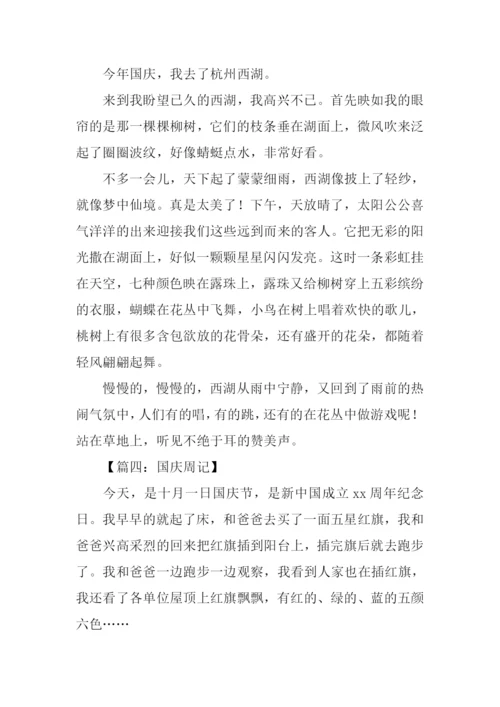 今年国庆，我去了杭州西湖。

来到我盼望已久的西湖，我高兴不已。首先映如我的眼帘的是那一棵棵柳树，它们的枝条垂在湖面上，微风吹来泛起了圈圈波纹，好像蜻蜓点水，非常好看。

不多一会儿，天下起了蒙蒙细雨，西湖像披上了轻纱，就像梦中仙境。真是太美了！下午，天放晴了，太阳公公喜气洋洋的出来迎接我们这些远到而来的客人。它把无彩的阳光撒在湖面上，好似一颗颗星星闪闪发亮。这时一条彩虹挂在天空，七种颜色映在露珠上，露珠又给柳树穿上五彩缤纷的衣服，蝴蝶在花丛中飞舞，小鸟在树上唱着欢快的歌儿，桃树上有很多含包欲放的花骨朵，还有盛开的花朵，都随着轻风翩翩起舞。

慢慢的，慢慢的，西湖从雨中宁静，又回到了雨前的热闹气氛中，人们有的唱，有的跳，还有的在花丛中做游戏呢！站在草地上，听见不绝于耳的赞美声。

【篇四：国庆周记】

今天，是十月一日国庆节，是新中国成立 xx 周年纪念日。我早早的就起了床，和爸爸去买了一面五星红旗，我和爸爸兴高采烈的回来把红旗插到阳台上，插完旗后就去跑步了。我和爸爸一边跑步一边观察，我看到人家也在插红旗，我还看了各单位屋顶上红旗飘飘，有红的、绿的、蓝的五颜六色……